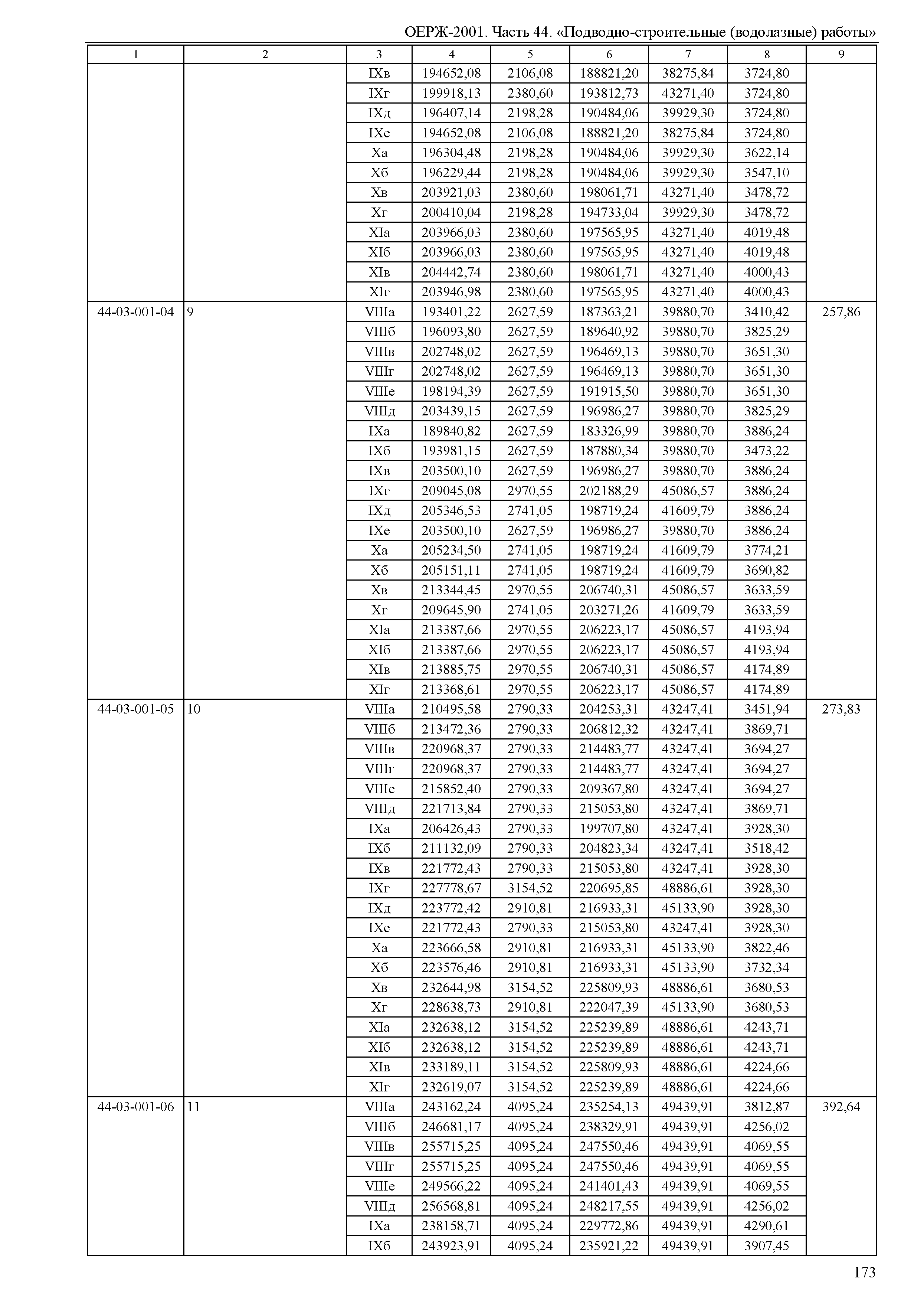 ОЕРЖ-2001. Часть 44. «Подводно-строительные (водолазные) работы»

| 1 | 2 | 3 | 4 | 5 | 6 | 7 | 8 | 9 |
|---|---|---|---|---|---|---|---|---|
| | | IXв | 194652,08 | 2106,08 | 188821,20 | 38275,84 | 3724,80 | |
| | | IXг | 199918,13 | 2380,60 | 193812,73 | 43271,40 | 3724,80 | |
| | | IXд | 196407,14 | 2198,28 | 190484,06 | 39929,30 | 3724,80 | |
| | | IXе | 194652,08 | 2106,08 | 188821,20 | 38275,84 | 3724,80 | |
| | | Xа | 196304,48 | 2198,28 | 190484,06 | 39929,30 | 3622,14 | |
| | | Xб | 196229,44 | 2198,28 | 190484,06 | 39929,30 | 3547,10 | |
| | | Xв | 203921,03 | 2380,60 | 198061,71 | 43271,40 | 3478,72 | |
| | | Xг | 200410,04 | 2198,28 | 194733,04 | 39929,30 | 3478,72 | |
| | | XIа | 203966,03 | 2380,60 | 197565,95 | 43271,40 | 4019,48 | |
| | | XIб | 203966,03 | 2380,60 | 197565,95 | 43271,40 | 4019,48 | |
| | | XIв | 204442,74 | 2380,60 | 198061,71 | 43271,40 | 4000,43 | |
| | | XIг | 203946,98 | 2380,60 | 197565,95 | 43271,40 | 4000,43 | |
| 44-03-001-04 | 9 | VIIIа | 193401,22 | 2627,59 | 187363,21 | 39880,70 | 3410,42 | 257,86 |
| | | VIIIб | 196093,80 | 2627,59 | 189640,92 | 39880,70 | 3825,29 | |
| | | VIIIв | 202748,02 | 2627,59 | 196469,13 | 39880,70 | 3651,30 | |
| | | VIIIг | 202748,02 | 2627,59 | 196469,13 | 39880,70 | 3651,30 | |
| | | VIIIе | 198194,39 | 2627,59 | 191915,50 | 39880,70 | 3651,30 | |
| | | VIIIд | 203439,15 | 2627,59 | 196986,27 | 39880,70 | 3825,29 | |
| | | IXа | 189840,82 | 2627,59 | 183326,99 | 39880,70 | 3886,24 | |
| | | IXб | 193981,15 | 2627,59 | 187880,34 | 39880,70 | 3473,22 | |
| | | IXв | 203500,10 | 2627,59 | 196986,27 | 39880,70 | 3886,24 | |
| | | IXг | 209045,08 | 2970,55 | 202188,29 | 45086,57 | 3886,24 | |
| | | IXд | 205346,53 | 2741,05 | 198719,24 | 41609,79 | 3886,24 | |
| | | IXе | 203500,10 | 2627,59 | 196986,27 | 39880,70 | 3886,24 | |
| | | Xа | 205234,50 | 2741,05 | 198719,24 | 41609,79 | 3774,21 | |
| | | Xб | 205151,11 | 2741,05 | 198719,24 | 41609,79 | 3690,82 | |
| | | Xв | 213344,45 | 2970,55 | 206740,31 | 45086,57 | 3633,59 | |
| | | Xг | 209645,90 | 2741,05 | 203271,26 | 41609,79 | 3633,59 | |
| | | XIа | 213387,66 | 2970,55 | 206223,17 | 45086,57 | 4193,94 | |
| | | XIб | 213387,66 | 2970,55 | 206223,17 | 45086,57 | 4193,94 | |
| | | XIв | 213885,75 | 2970,55 | 206740,31 | 45086,57 | 4174,89 | |
| | | XIг | 213368,61 | 2970,55 | 206223,17 | 45086,57 | 4174,89 | |
| 44-03-001-05 | 10 | VIIIа | 210495,58 | 2790,33 | 204253,31 | 43247,41 | 3451,94 | 273,83 |
| | | VIIIб | 213472,36 | 2790,33 | 206812,32 | 43247,41 | 3869,71 | |
| | | VIIIв | 220968,37 | 2790,33 | 214483,77 | 43247,41 | 3694,27 | |
| | | VIIIг | 220968,37 | 2790,33 | 214483,77 | 43247,41 | 3694,27 | |
| | | VIIIе | 215852,40 | 2790,33 | 209367,80 | 43247,41 | 3694,27 | |
| | | VIIIд | 221713,84 | 2790,33 | 215053,80 | 43247,41 | 3869,71 | |
| | | IXа | 206426,43 | 2790,33 | 199707,80 | 43247,41 | 3928,30 | |
| | | IXб | 211132,09 | 2790,33 | 204823,34 | 43247,41 | 3518,42 | |
| | | IXв | 221772,43 | 2790,33 | 215053,80 | 43247,41 | 3928,30 | |
| | | IXг | 227778,67 | 3154,52 | 220695,85 | 48886,61 | 3928,30 | |
| | | IXд | 223772,42 | 2910,81 | 216933,31 | 45133,90 | 3928,30 | |
| | | IXе | 221772,43 | 2790,33 | 215053,80 | 43247,41 | 3928,30 | |
| | | Xа | 223666,58 | 2910,81 | 216933,31 | 45133,90 | 3822,46 | |
| | | Xб | 223576,46 | 2910,81 | 216933,31 | 45133,90 | 3732,34 | |
| | | Xв | 232644,98 | 3154,52 | 225809,93 | 48886,61 | 3680,53 | |
| | | Xг | 228638,73 | 2910,81 | 222047,39 | 45133,90 | 3680,53 | |
| | | XIа | 232638,12 | 3154,52 | 225239,89 | 48886,61 | 4243,71 | |
| | | XIб | 232638,12 | 3154,52 | 225239,89 | 48886,61 | 4243,71 | |
| | | XIв | 233189,11 | 3154,52 | 225809,93 | 48886,61 | 4224,66 | |
| | | XIг | 232619,07 | 3154,52 | 225239,89 | 48886,61 | 4224,66 | |
| 44-03-001-06 | 11 | VIIIа | 243162,24 | 4095,24 | 235254,13 | 49439,91 | 3812,87 | 392,64 |
| | | VIIIб | 246681,17 | 4095,24 | 238329,91 | 49439,91 | 4256,02 | |
| | | VIIIв | 255715,25 | 4095,24 | 247550,46 | 49439,91 | 4069,55 | |
| | | VIIIг | 255715,25 | 4095,24 | 247550,46 | 49439,91 | 4069,55 | |
| | | VIIIе | 249566,22 | 4095,24 | 241401,43 | 49439,91 | 4069,55 | |
| | | VIIIд | 256568,81 | 4095,24 | 248217,55 | 49439,91 | 4256,02 | |
| | | IXа | 238158,71 | 4095,24 | 229772,86 | 49439,91 | 4290,61 | |
| | | IXб | 243923,91 | 4095,24 | 235921,22 | 49439,91 | 3907,45 | |

173